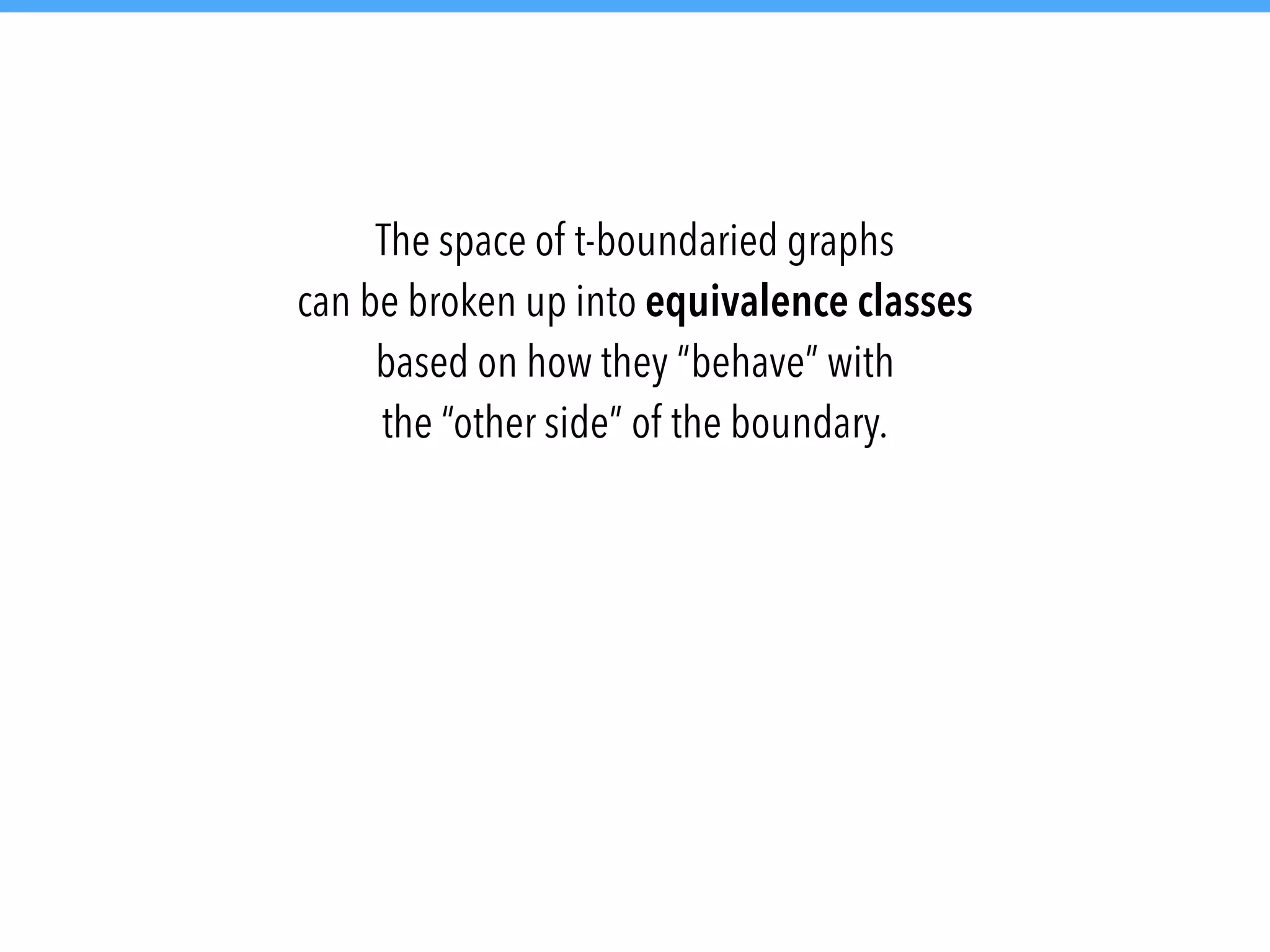 The space of t-boundaried graphs can be broken up into equivalence classes based on how they “behave” with the “other side” of the boundary.